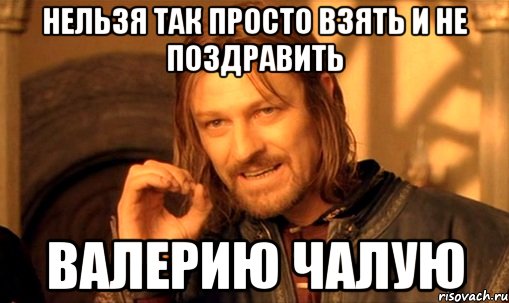 НЕЛЬЗЯ ТАК ПРОСТО ВЗЯТЬ И НЕ ПОЗДРАВИТЬ

ВАЛЕРИЮ ЧАЛУЮ

risovach.ru